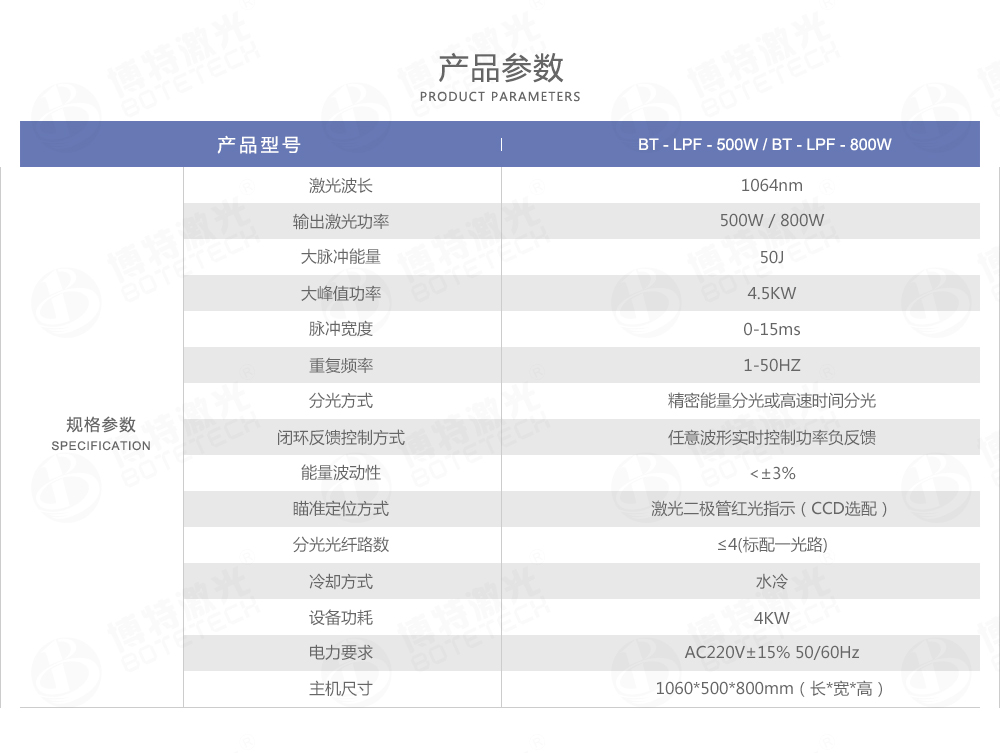 产品参数
PRODUCT PARAMETERS

| 产品型号 | | BT - LPF - 500W / BT - LPF - 800W |
|---|---|---|
| 规格参数 SPECIFICATION | 激光波长 | 1064nm |
| | 输出激光功率 | 500W / 800W |
| | 大脉冲能量 | 50J |
| | 大峰值功率 | 4.5KW |
| | 脉冲宽度 | 0-15ms |
| | 重复频率 | 1-50HZ |
| | 分光方式 | 精密能量分光或高速时间分光 |
| | 闭环反馈控制方式 | 任意波形实时控制功率负反馈 |
| | 能量波动性 | <±3% |
| | 瞄准定位方式 | 激光二极管红光指示（CCD选配） |
| | 分光光纤路数 | ≤4(标配一光路) |
| | 冷却方式 | 水冷 |
| | 设备功耗 | 4KW |
| | 电力要求 | AC220V±15% 50/60Hz |
| | 主机尺寸 | 1060*500*800mm（长*宽*高） |

博特激光 BOTETECH